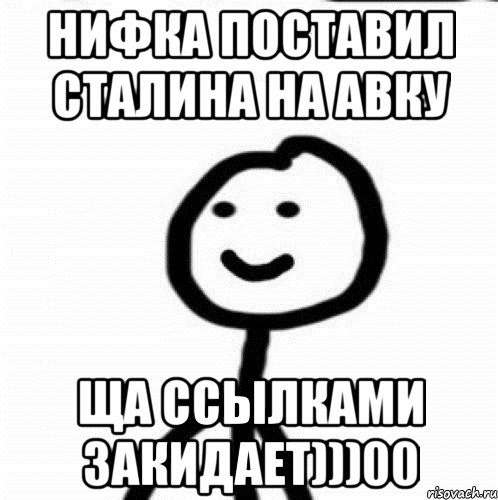 НИФКА ПОСТАВИЛ СТАЛИНА НА АВКУ

ЩА ССЫЛКАМИ ЗАКИДАЕТ)))00

risovach.ru